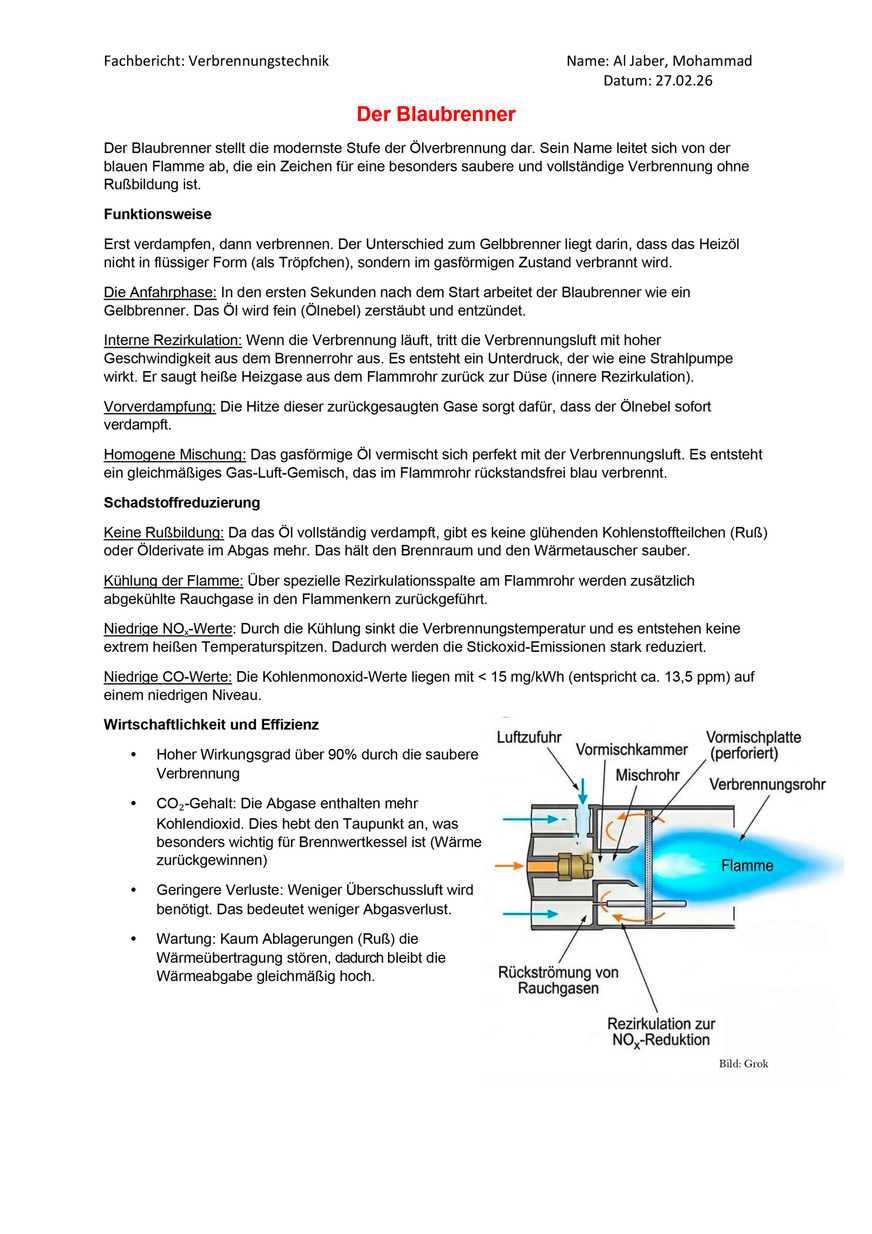 Fachbericht: Verbrennungstechnik

Name: Al Jaber, Mohammad
Datum: 27.02.26

Der Blaubrenner

Der Blaubrenner stellt die modernste Stufe der Ölverbrennung dar. Sein Name leitet sich von der blauen Flamme ab, die ein Zeichen für eine besonders saubere und vollständige Verbrennung ohne Rußbildung ist.

Funktionsweise

Erst verdampfen, dann verbrennen. Der Unterschied zum Gelbbrenner liegt darin, dass das Heizöl nicht in flüssiger Form (als Tröpfchen), sondern im gasförmigen Zustand verbrannt wird.

Die Anfahrphase: In den ersten Sekunden nach dem Start arbeitet der Blaubrenner wie ein Gelbbrenner. Das Öl wird fein (Ölnebel) zerstäubt und entzündet.

Interne Rezirkulation: Wenn die Verbrennung läuft, tritt die Verbrennungsluft mit hoher Geschwindigkeit aus dem Brennerrohr aus. Es entsteht ein Unterdruck, der wie eine Strahlpumpe wirkt. Er saugt heiße Heizgase aus dem Flammrohr zurück zur Düse (innere Rezirkulation).

Vorverdampfung: Die Hitze dieser zurückgesaugten Gase sorgt dafür, dass der Ölnebel sofort verdampft.

Homogene Mischung: Das gasförmige Öl vermischt sich perfekt mit der Verbrennungsluft. Es entsteht ein gleichmäßiges Gas-Luft-Gemisch, das im Flammrohr rückstandsfrei blau verbrennt.

Schadstoffreduzierung

Keine Rußbildung: Da das Öl vollständig verdampft, gibt es keine glühenden Kohlenstoffteilchen (Ruß) oder Ölderivate im Abgas mehr. Das hält den Brennraum und den Wärmetauscher sauber.

Kühlung der Flamme: Über spezielle Rezirkulationsspalte am Flammrohr werden zusätzlich abgekühlte Rauchgase in den Flammenkern zurückgeführt.

Niedrige $NO_x$-Werte: Durch die Kühlung sinkt die Verbrennungstemperatur und es entstehen keine extrem heißen Temperaturspitzen. Dadurch werden die Stickoxid-Emissionen stark reduziert.

Niedrige CO-Werte: Die Kohlenmonoxid-Werte liegen mit < 15 mg/kWh (entspricht ca. 13,5 ppm) auf einem niedrigen Niveau.

Wirtschaftlichkeit und Effizienz

• Hoher Wirkungsgrad über 90% durch die saubere Verbrennung
• $CO_2$-Gehalt: Die Abgase enthalten mehr Kohlendioxid. Dies hebt den Taupunkt an, was besonders wichtig für Brennwertkessel ist (Wärme zurückgewinnen)
• Geringere Verluste: Weniger Überschussluft wird benötigt. Das bedeutet weniger Abgasverlust.
• Wartung: Kaum Ablagerungen (Ruß) die Wärmeübertragung stören, dadurch bleibt die Wärmeabgabe gleichmäßig hoch.

Luftzufuhr
Vormischkammer
Vormischplatte (perforiert)
Mischrohr
Verbrennungsrohr
Flamme
Rückströmung von Rauchgasen
Rezirkulation zur $NO_x$-Reduktion
Bild: Grok